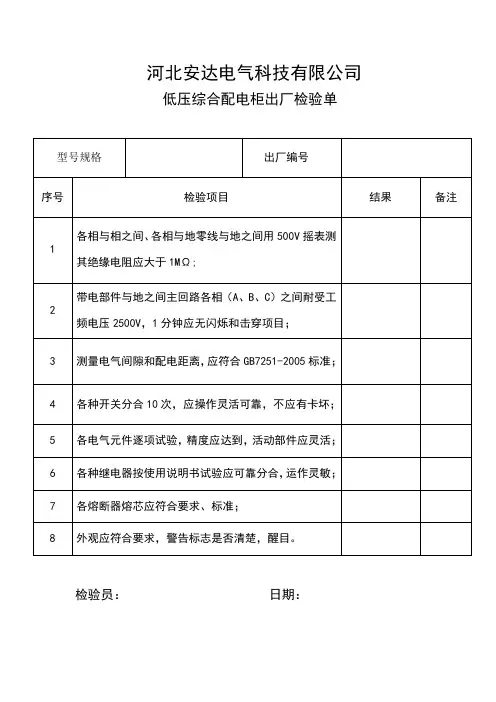 河北安达电气科技有限公司

低压综合配电柜出厂检验单

| 型号规格 | | 出厂编号 | |
|---|---|---|---|

| 序号 | 检验项目 | 结果 | 备注 |
|---|---|---|---|
| 1 | 各相与相之间、各相与地零线与地之间用 500V 摇表测其绝缘电阻应大于 1MΩ； | | |
| 2 | 带电部件与地之间主回路各相（A、B、C）之间耐受工频电压 2500V，1 分钟应无闪烁和击穿项目； | | |
| 3 | 测量电气间隙和配电距离，应符合 GB7251-2005 标准； | | |
| 4 | 各种开关分合 10 次，应操作灵活可靠，不应有卡坏； | | |
| 5 | 各电气元件逐项试验，精度应达到，活动部件应灵活； | | |
| 6 | 各种继电器按使用说明书试验应可靠分合，运作灵敏； | | |
| 7 | 各熔断器熔芯应符合要求、标准； | | |
| 8 | 外观应符合要求，警告标志是否清楚，醒目。 | | |

检验员：　　　　　　日期：